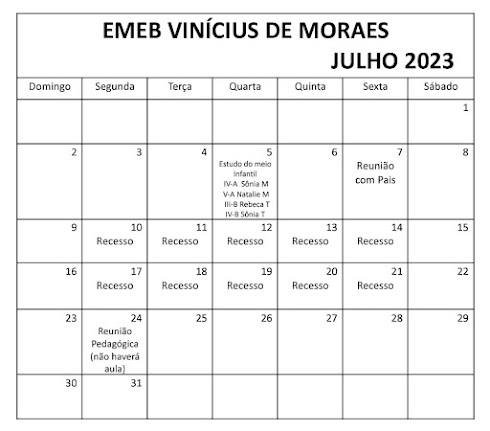 EMEB VINÍCIUS DE MORAES
JULHO 2023

| Domingo | Segunda | Terça | Quarta | Quinta | Sexta | Sábado |
|---|---|---|---|---|---|---|
| | | | | | | 1 |
| 2 | 3 | 4 | 5 Estudo do meio Infantil IV-A Sônia M V-A Natalie M III-B Rebeca T IV-B Sônia T | 6 | 7 Reunião com Pais | 8 |
| 9 | 10 Recesso | 11 Recesso | 12 Recesso | 13 Recesso | 14 Recesso | 15 |
| 16 | 17 Recesso | 18 Recesso | 19 Recesso | 20 Recesso | 21 Recesso | 22 |
| 23 | 24 Reunião Pedagógica (não haverá aula) | 25 | 26 | 27 | 28 | 29 |
| 30 | 31 | | | | | |